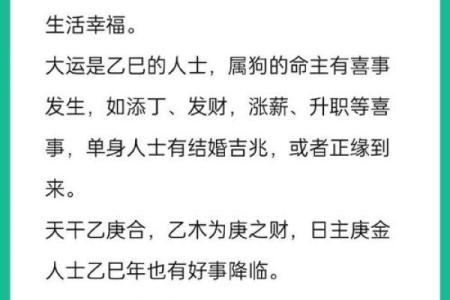 生活幸福。

大运是乙巳的人士，属狗的命主有喜事发生，如添丁、发财，涨薪、升职等喜事，单身人士有结婚吉兆，或者正缘到来。

天干乙庚合，乙木为庚之财，日主庚金人士乙巳年也有好事降临。